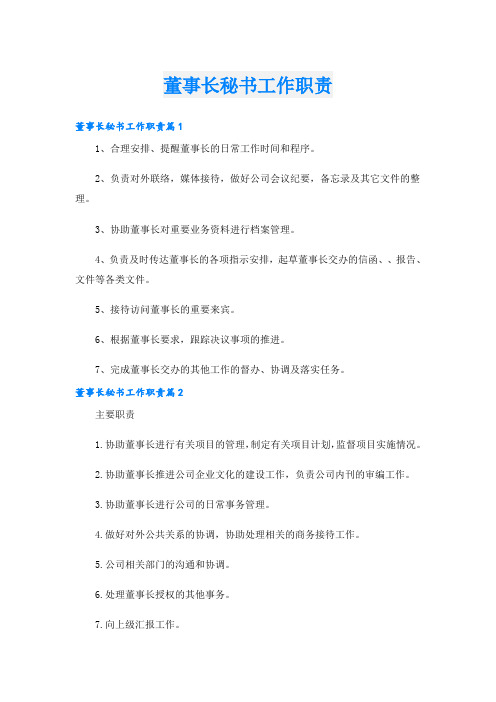 董事长秘书工作职责

董事长秘书工作职责篇1

1、合理安排、提醒董事长的日常工作时间和程序。

2、负责对外联络，媒体接待，做好公司会议纪要，备忘录及其它文件的整理。

3、协助董事长对重要业务资料进行档案管理。

4、负责及时传达董事长的各项指示安排，起草董事长交办的信函、、报告、文件等各类文件。

5、接待访问董事长的重要来宾。

6、根据董事长要求，跟踪决议事项的推进。

7、完成董事长交办的其他工作的督办、协调及落实任务。

董事长秘书工作职责篇2

主要职责

1.协助董事长进行有关项目的管理,制定有关项目计划,监督项目实施情况。

2.协助董事长推进公司企业文化的建设工作，负责公司内刊的审编工作。

3.协助董事长进行公司的日常事务管理。

4.做好对外公共关系的协调，协助处理相关的商务接待工作。

5.公司相关部门的沟通和协调。

6.处理董事长授权的其他事务。

7.向上级汇报工作。